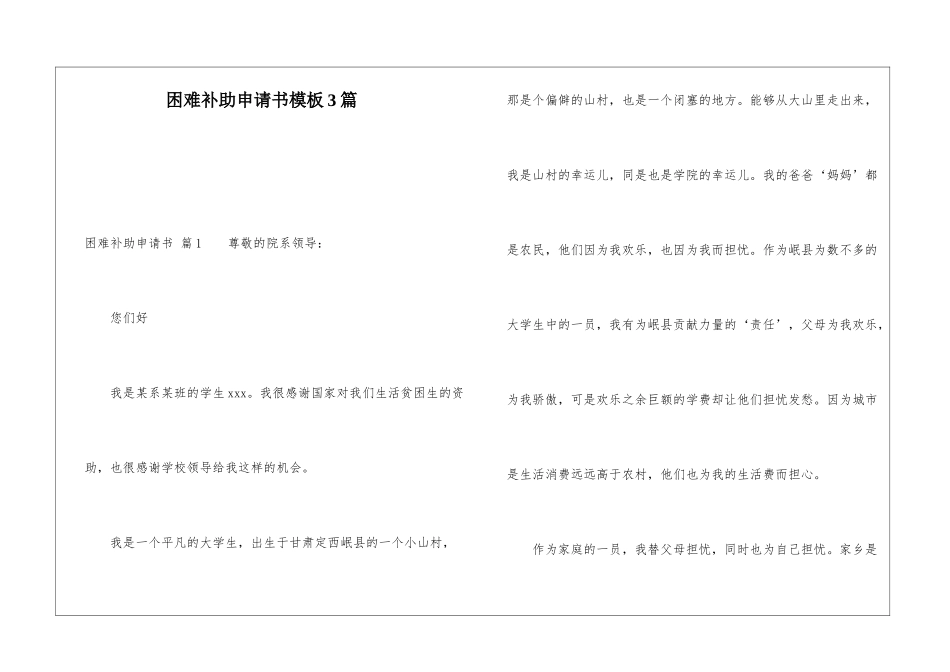 困难补助申请书模板3篇

困难补助申请书 篇1　　尊敬的院系领导：

您们好

我是某系某班的学生xxx。我很感谢国家对我们生活贫困生的资助，也很感谢学校领导给我这样的机会。

我是一个平凡的大学生，出生于甘肃定西岷县的一个小山村，那是个偏僻的山村，也是一个闭塞的地方。能够从大山里走出来，我是山村的幸运儿，同是也是学院的幸运儿。我的爸爸‘妈妈’都是农民，他们因为我欢乐，也因为我而担忧。作为岷县为数不多的大学生中的一员，我有为岷县贡献力量的‘责任’，父母为我欢乐，为我骄傲，可是欢乐之余巨额的学费却让他们担忧发愁。因为城市是生活消费远远高于农村，他们也为我的生活费而担心。

作为家庭的一员，我替父母担忧，同时也为自己担忧。家乡是